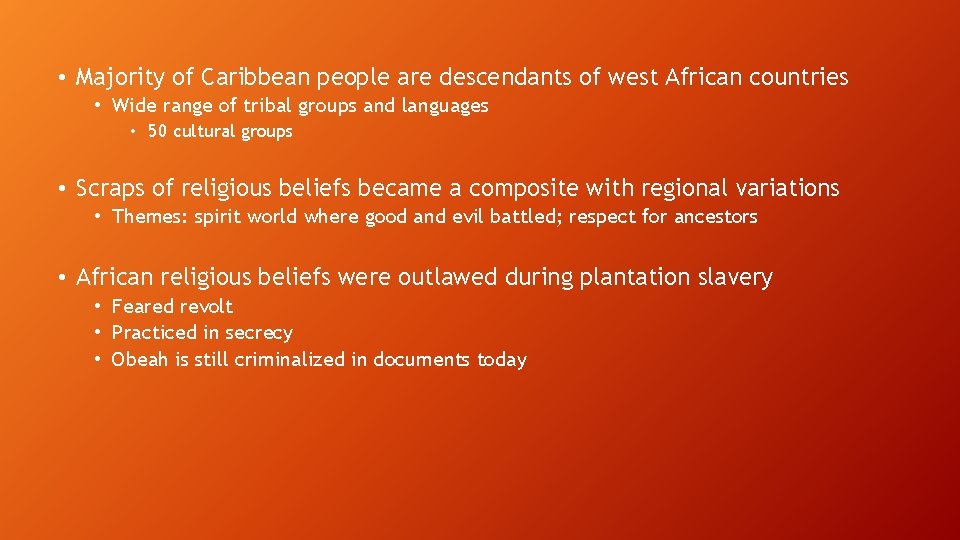 • Majority of Caribbean people are descendants of west African countries
• Wide range of tribal groups and languages
• 50 cultural groups

• Scraps of religious beliefs became a composite with regional variations
• Themes: spirit world where good and evil battled; respect for ancestors

• African religious beliefs were outlawed during plantation slavery
• Feared revolt
• Practiced in secrecy
• Obeah is still criminalized in documents today